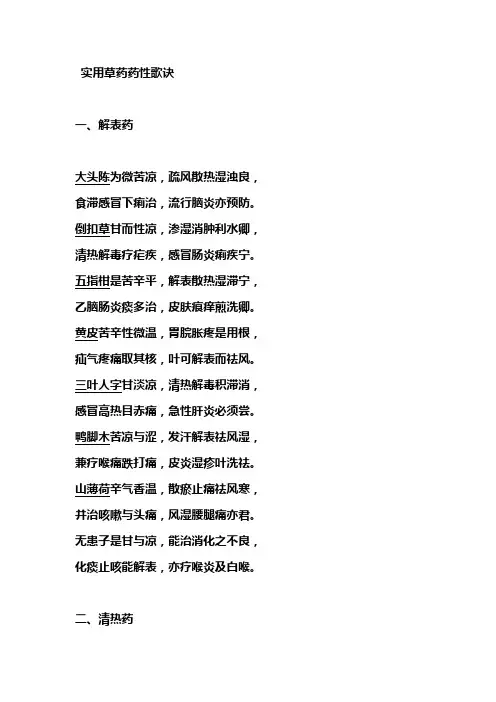 实用草药药性歌诀

一、解表药

大头陈为微苦凉，疏风散热湿浊良，
食滞感冒下痢治，流行脑炎亦预防。
倒扣草甘而性凉，渗湿消肿利水卿，
清热解毒疗疟疾，感冒肠炎痢疾宁。
五指柑是苦辛平，解表散热湿滞宁，
乙脑肠炎痰多治，皮肤痕痒煎洗卿。
黄皮苦辛性微温，胃脘胀疼是用根，
疝气疼痛取其核，叶可解表而祛风。
三叶人字甘淡凉，清热解毒积滞消，
感冒高热目赤痛，急性肝炎必须尝。
鸭脚木苦凉与涩，发汗解表祛风湿，
兼疗喉痛跌打痛，皮炎湿疹叶洗祛。
山薄荷辛气香温，散瘀止痛祛风寒，
并治咳嗽与头痛，风湿腰腿痛亦君。
无患子是甘与凉，能治消化之不良，
化痰止咳能解表，亦疗喉炎及白喉。

二、清热药